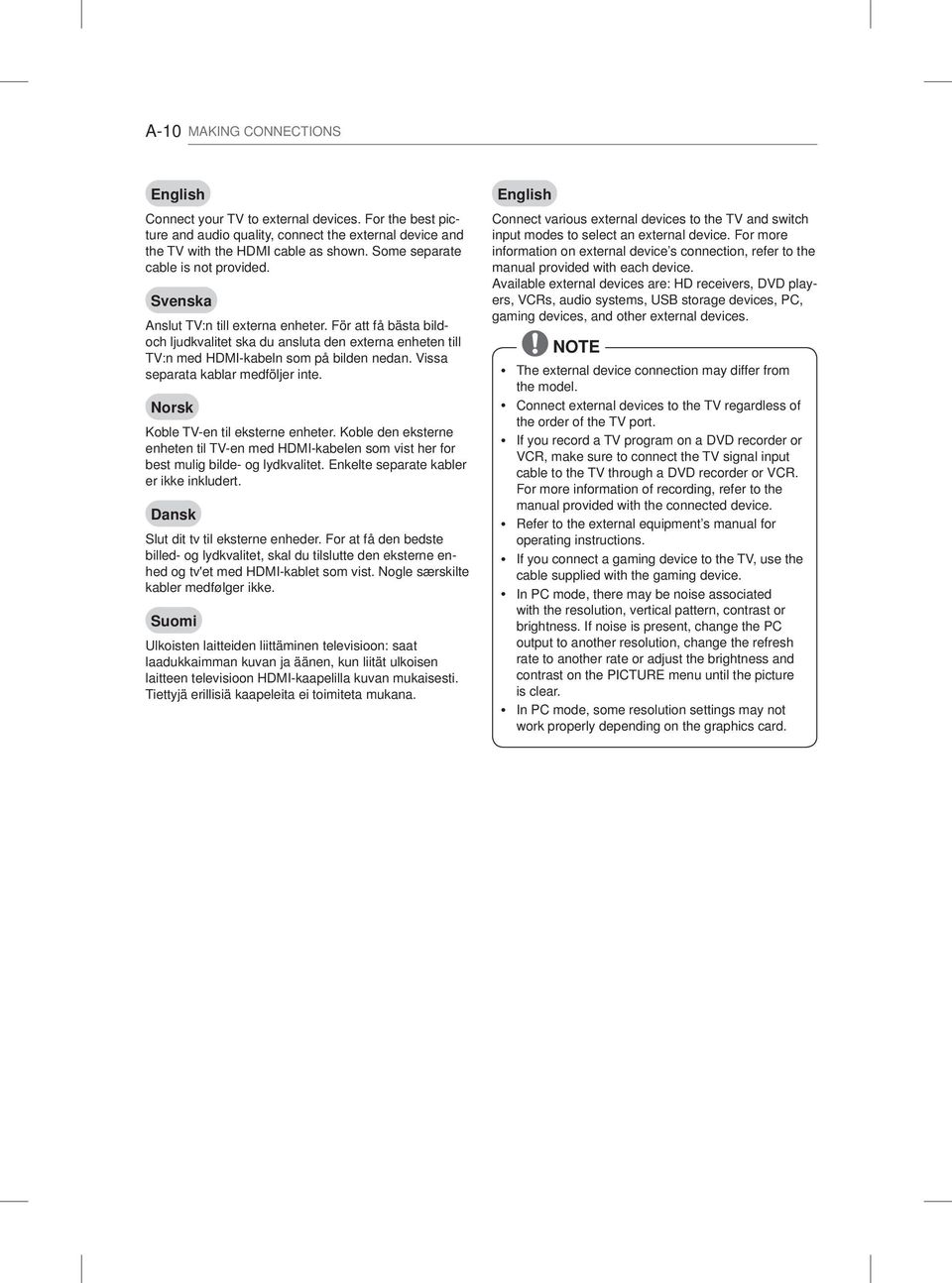 A-10 MAKING CONNECTIONS

English

Connect your TV to external devices. For the best picture and audio quality, connect the external device and the TV with the HDMI cable as shown. Some separate cable is not provided.

Svenska

Anslut TV:n till externa enheter. För att få bästa bild- och ljudkvalitet ska du ansluta den externa enheten till TV:n med HDMI-kabeln som på bilden nedan. Vissa separata kablar medföljer inte.

Norsk

Koble TV-en til eksterne enheter. Koble den eksterne enheten til TV-en med HDMI-kabelen som vist her for best mulig bilde- og lydkvalitet. Enkelte separate kabler er ikke inkludert.

Dansk

Slut dit tv til eksterne enheder. For at få den bedste billed- og lydkvalitet, skal du tilslutte den eksterne enhed og tv'et med HDMI-kablet som vist. Nogle særskilte kabler medfølger ikke.

Suomi

Ulkoisten laitteiden liittäminen televisioon: saat laadukkaimman kuvan ja äänen, kun liität ulkoisen laitteen televisioon HDMI-kaapelilla kuvan mukaisesti. Tiettyjä erillisiä kaapeleita ei toimiteta mukana.

English

Connect various external devices to the TV and switch input modes to select an external device. For more information on external device's connection, refer to the manual provided with each device.
Available external devices are: HD receivers, DVD players, VCRs, audio systems, USB storage devices, PC, gaming devices, and other external devices.

NOTE

• The external device connection may differ from the model.
• Connect external devices to the TV regardless of the order of the TV port.
• If you record a TV program on a DVD recorder or VCR, make sure to connect the TV signal input cable to the TV through a DVD recorder or VCR. For more information of recording, refer to the manual provided with the connected device.
• Refer to the external equipment's manual for operating instructions.
• If you connect a gaming device to the TV, use the cable supplied with the gaming device.
• In PC mode, there may be noise associated with the resolution, vertical pattern, contrast or brightness. If noise is present, change the PC output to another resolution, change the refresh rate to another rate or adjust the brightness and contrast on the PICTURE menu until the picture is clear.
• In PC mode, some resolution settings may not work properly depending on the graphics card.